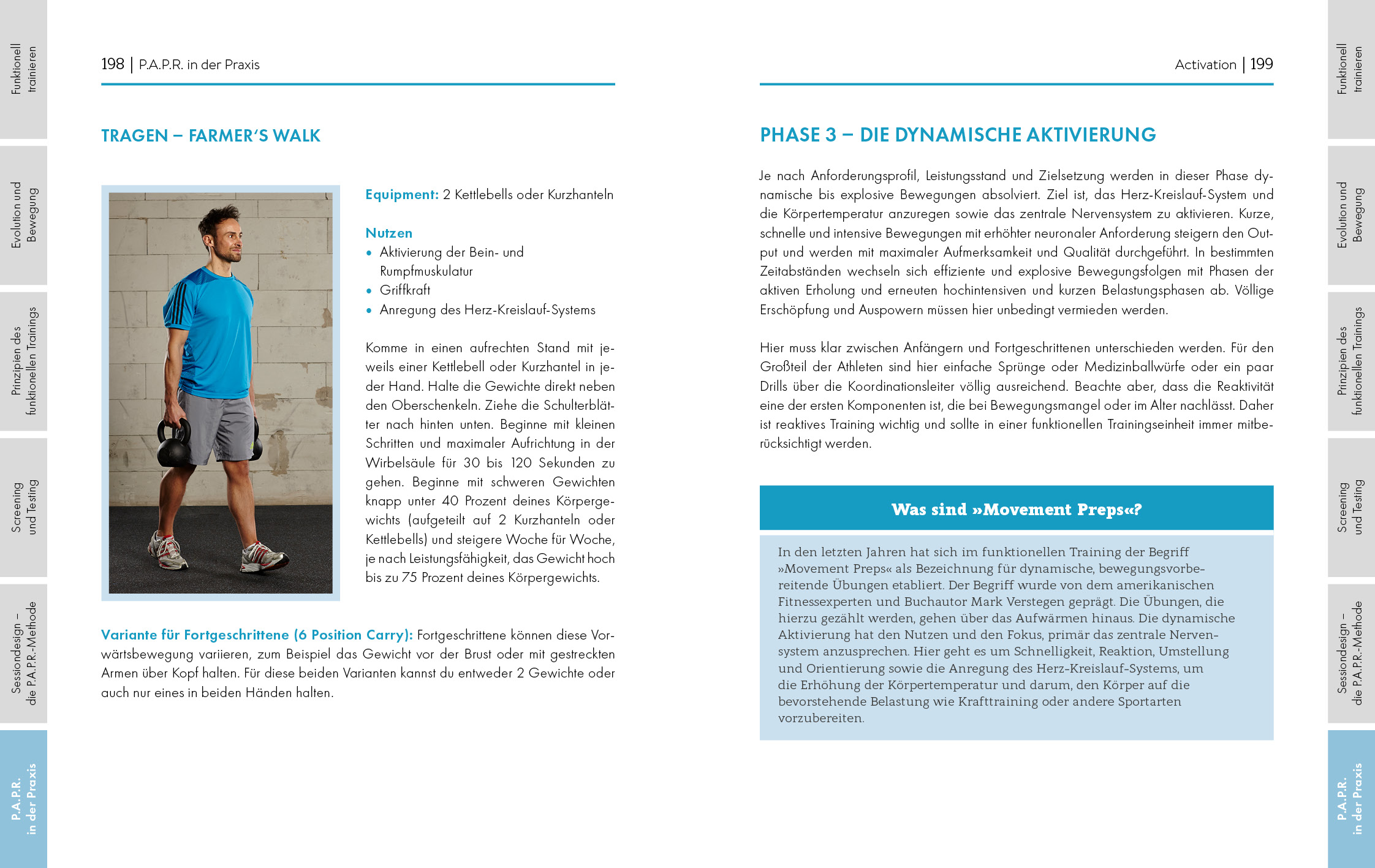 Funktionell trainieren

Evolution und Bewegung

Prinzipien des funktionellen Trainings

Screening und Testing

Sessiondesign – die P.A.P.R.-Methode

P.A.P.R. in der Praxis

198 | P.A.P.R. in der Praxis

TRAGEN – FARMER'S WALK

Equipment: 2 Kettlebells oder Kurzhanteln

Nutzen
• Aktivierung der Bein- und Rumpfmuskulatur
• Griffkraft
• Anregung des Herz-Kreislauf-Systems

Komme in einen aufrechten Stand mit jeweils einer Kettlebell oder Kurzhantel in jeder Hand. Halte die Gewichte direkt neben den Oberschenkeln. Ziehe die Schulterblätter nach hinten unten. Beginne mit kleinen Schritten und maximaler Aufrichtung in der Wirbelsäule für 30 bis 120 Sekunden zu gehen. Beginne mit schweren Gewichten knapp unter 40 Prozent deines Körpergewichts (aufgeteilt auf 2 Kurzhanteln oder Kettlebells) und steigere Woche für Woche, je nach Leistungsfähigkeit, das Gewicht hoch bis zu 75 Prozent deines Körpergewichts.

Variante für Fortgeschrittene (6 Position Carry): Fortgeschrittene können diese Vorwärtsbewegung variieren, zum Beispiel das Gewicht vor der Brust oder mit gestreckten Armen über Kopf halten. Für diese beiden Varianten kannst du entweder 2 Gewichte oder auch nur eines in beiden Händen halten.

Activation | 199

PHASE 3 – DIE DYNAMISCHE AKTIVIERUNG

Je nach Anforderungsprofil, Leistungsstand und Zielsetzung werden in dieser Phase dynamische bis explosive Bewegungen absolviert. Ziel ist, das Herz-Kreislauf-System und die Körpertemperatur anzuregen sowie das zentrale Nervensystem zu aktivieren. Kurze, schnelle und intensive Bewegungen mit erhöhter neuronaler Anforderung steigern den Output und werden mit maximaler Aufmerksamkeit und Qualität durchgeführt. In bestimmten Zeitabständen wechseln sich effiziente und explosive Bewegungsfolgen mit Phasen der aktiven Erholung und erneuten hochintensiven und kurzen Belastungsphasen ab. Völlige Erschöpfung und Auspowern müssen hier unbedingt vermieden werden.

Hier muss klar zwischen Anfängern und Fortgeschrittenen unterschieden werden. Für den Großteil der Athleten sind hier einfache Sprünge oder Medizinballwürfe oder ein paar Drills über die Koordinationsleiter völlig ausreichend. Beachte aber, dass die Reaktivität eine der ersten Komponenten ist, die bei Bewegungsmangel oder im Alter nachlässt. Daher ist reaktives Training wichtig und sollte in einer funktionellen Trainingseinheit immer mitberücksichtigt werden.

Was sind »Movement Preps«?

In den letzten Jahren hat sich im funktionellen Training der Begriff »Movement Preps« als Bezeichnung für dynamische, bewegungsvorbereitende Übungen etabliert. Der Begriff wurde von dem amerikanischen Fitnessexperten und Buchautor Mark Verstegen geprägt. Die Übungen, die hierzu gezählt werden, gehen über das Aufwärmen hinaus. Die dynamische Aktivierung hat den Nutzen und den Fokus, primär das zentrale Nervensystem anzusprechen. Hier geht es um Schnelligkeit, Reaktion, Umstellung und Orientierung sowie die Anregung des Herz-Kreislauf-Systems, um die Erhöhung der Körpertemperatur und darum, den Körper auf die bevorstehende Belastung wie Krafttraining oder andere Sportarten vorzubereiten.

Funktionell trainieren

Evolution und Bewegung

Prinzipien des funktionellen Trainings

Screening und Testing

Sessiondesign – die P.A.P.R.-Methode

P.A.P.R. in der Praxis